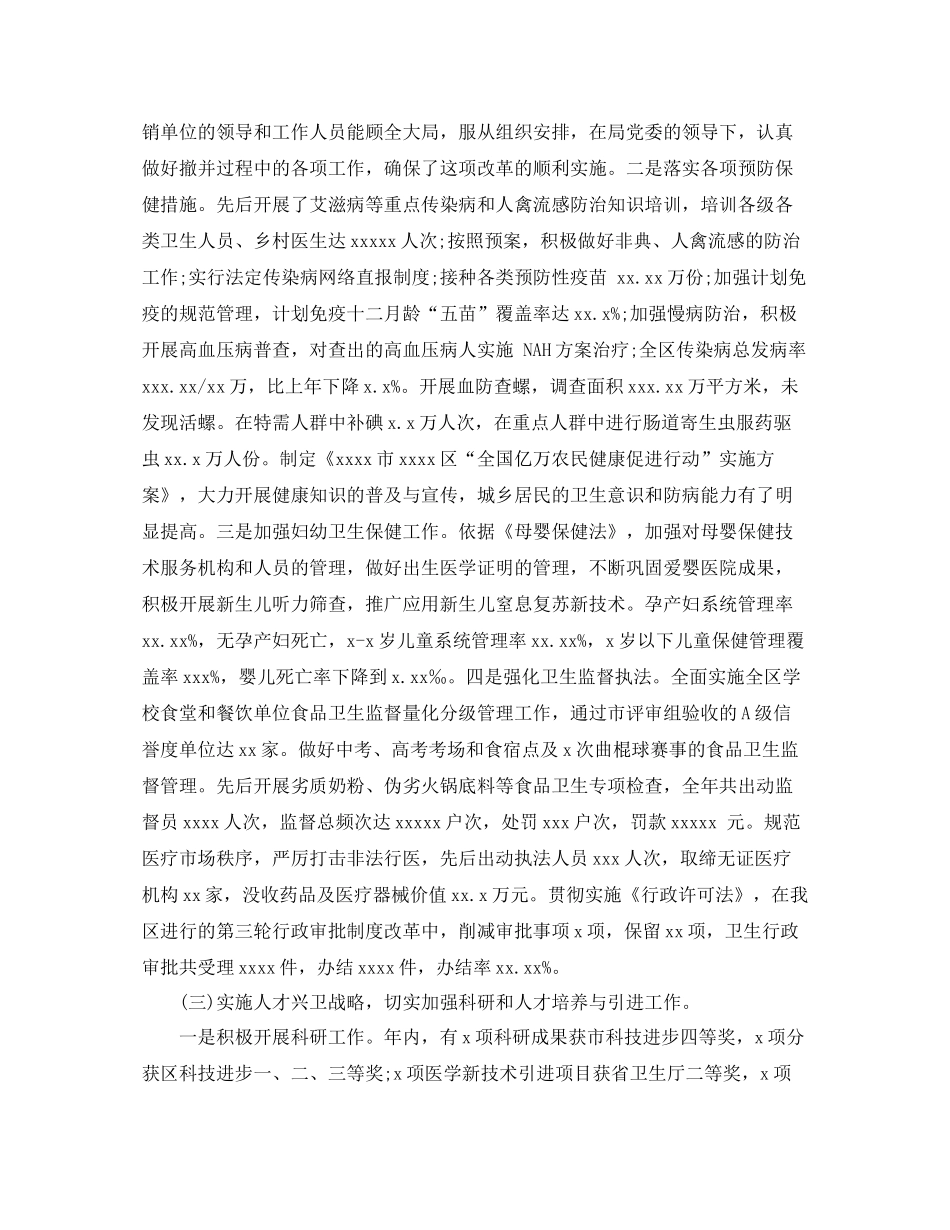 销单位的领导和工作人员能顾全大局，服从组织安排，在局党委的领导下，认真做好撤并过程中的各项工作，确保了这项改革的顺利实施。二是落实各项预防保健措施。先后开展了艾滋病等重点传染病和人禽流感防治知识培训，培训各级各类卫生人员、乡村医生达 xxxxx 人次;按照预案，积极做好非典、人禽流感的防治工作;实行法定传染病网络直报制度;接种各类预防性疫苗 xx.xx 万份;加强计划免疫的规范管理，计划免疫十二月龄“五苗”覆盖率达 xx.x%;加强慢病防治，积极开展高血压病普查，对查出的高血压病人实施 NAH 方案治疗;全区传染病总发病率 xxx.xx/xx 万，比上年下降 x.x%。开展血防查螺，调查面积 xxx.xx 万平方米，未发现活螺。在特需人群中补碘 x.x 万人次，在重点人群中进行肠道寄生虫服药驱虫 xx.x 万人份。制定《xxxx 市 xxxx 区“全国亿万农民健康促进行动”实施方案》，大力开展健康知识的普及与宣传，城乡居民的卫生意识和防病能力有了明显提高。三是加强妇幼卫生保健工作。依据《母婴保健法》，加强对母婴保健技术服务机构和人员的管理，做好出生医学证明的管理，不断巩固爱婴医院成果，积极开展新生儿听力筛查，推广应用新生儿窒息复苏新技术。孕产妇系统管理率 xx.xx%，无孕产妇死亡，x-x 岁儿童系统管理率 xx.xx%，x 岁以下儿童保健管理覆盖率 xxx%，婴儿死亡率下降到 x.xx‰。四是强化卫生监督执法。全面实施全区学校食堂和餐饮单位食品卫生监督量化分级管理工作，通过市评审组验收的 A 级信誉度单位达 xx 家。做好中考、高考考场和食宿点及 x 次曲棍球赛事的食品卫生监督管理。先后开展劣质奶粉、伪劣火锅底料等食品卫生专项检查，全年共出动监督员 xxxx 人次，监督总频次达 xxxxx 户次，处罚 xxx 户次，罚款 xxxxx 元。规范医疗市场秩序，严厉打击非法行医，先后出动执法人员 xxx 人次，取缔无证医疗机构 xx 家，没收药品及医疗器械价值 xx.x 万元。贯彻实施《行政许可法》，在我区进行的第三轮行政审批制度改革中，削减审批事项 x 项，保留 xx 项，卫生行政审批共受理 xxxx 件，办结 xxxx 件，办结率 xx.xx%。

(三)实施人才兴卫战略，切实加强科研和人才培养与引进工作。

一是积极开展科研工作。年内，有 x 项科研成果获市科技进步四等奖，x 项分获区科技进步一、二、三等奖;x 项医学新技术引进项目获省卫生厅二等奖，x 项